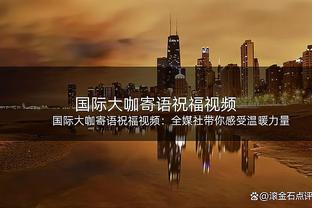 国际大咖寄语祝福视频

国际大咖寄语祝福视频：全媒社带你感受温暖力量

@滚金石点评